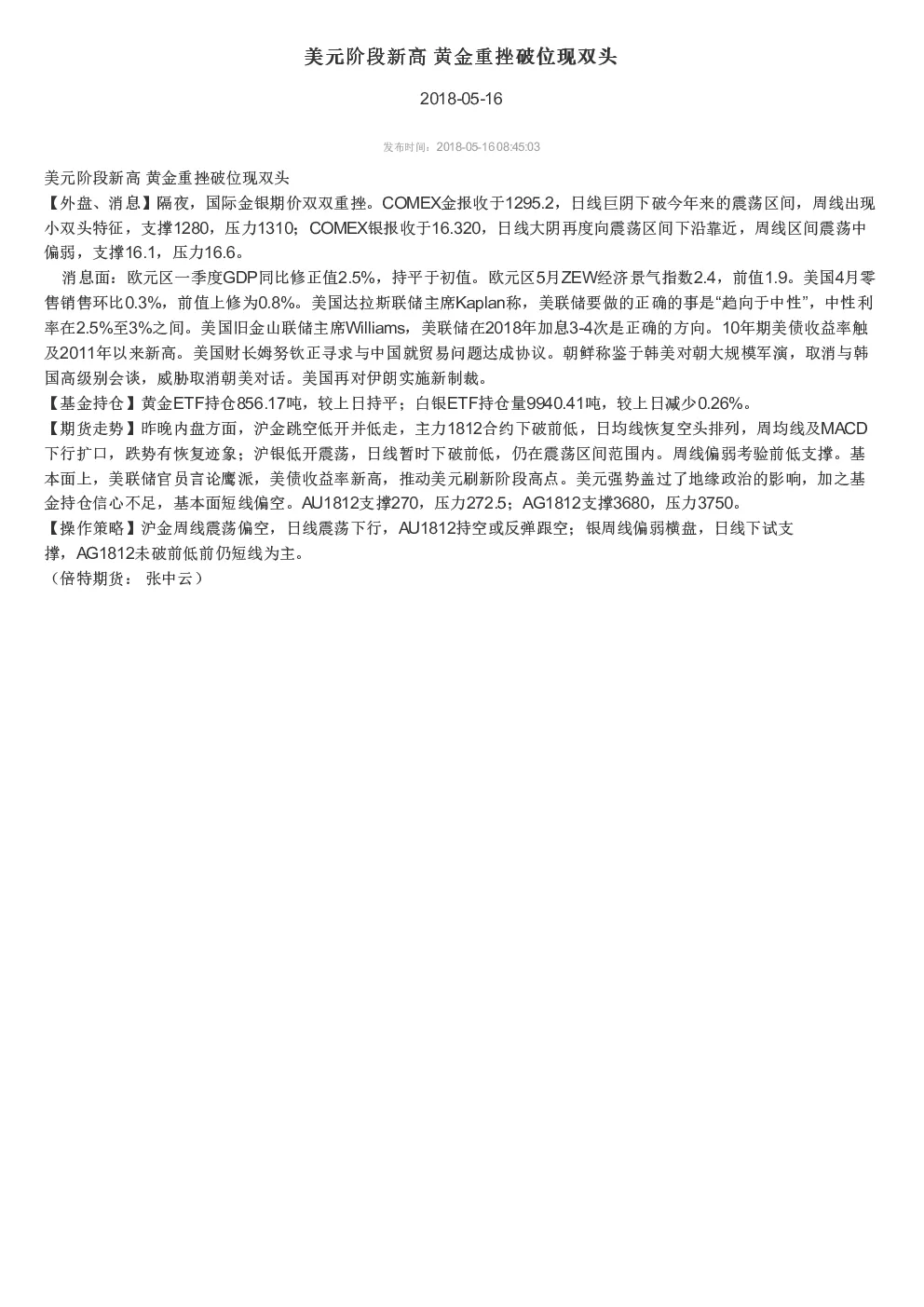 美元阶段新高 黄金重挫破位现双头

2018-05-16

发布时间：2018-05-16 08:45:03

美元阶段新高 黄金重挫破位现双头
【外盘、消息】隔夜，国际金银期价双双重挫。COMEX金报收于1295.2，日线巨阴下破今年来的震荡区间，周线出现小双头特征，支撑1280，压力1310；COMEX银报收于16.320，日线大阴再度向震荡区间下沿靠近，周线区间震荡中偏弱，支撑16.1，压力16.6。

消息面：欧元区一季度GDP同比修正值2.5%，持平于初值。欧元区5月ZEW经济景气指数2.4，前值1.9。美国4月零售销售环比0.3%，前值上修为0.8%。美国达拉斯联储主席Kaplan称，美联储要做的正确的事是“趋向于中性”，中性利率在2.5%至3%之间。美国旧金山联储主席Williams，美联储在2018年加息3-4次是正确的方向。10年期美债收益率触及2011年以来新高。美国财长姆努钦正寻求与中国就贸易问题达成协议。朝鲜称鉴于韩美对朝大规模军演，取消与韩国高级别会谈，威胁取消朝美对话。美国再对伊朗实施新制裁。
【基金持仓】黄金ETF持仓856.17吨，较上日持平；白银ETF持仓量9940.41吨，较上日减少0.26%。
【期货走势】昨晚内盘方面，沪金跳空低开并低走，主力1812合约下破前低，日均线恢复空头排列，周均线及MACD下行扩口，跌势有恢复迹象；沪银低开震荡，日线暂时下破前低，仍在震荡区间范围内。周线偏弱考验前低支撑。基本面上，美联储官员言论鹰派，美债收益率新高，推动美元刷新阶段高点。美元强势盖过了地缘政治的影响，加之基金持仓信心不足，基本面短线偏空。AU1812支撑270，压力272.5；AG1812支撑3680，压力3750。
【操作策略】沪金周线震荡偏空，日线震荡下行，AU1812持空或反弹跟空；银周线偏弱横盘，日线下试支撑，AG1812未破前低前仍短线为主。
（倍特期货： 张中云）